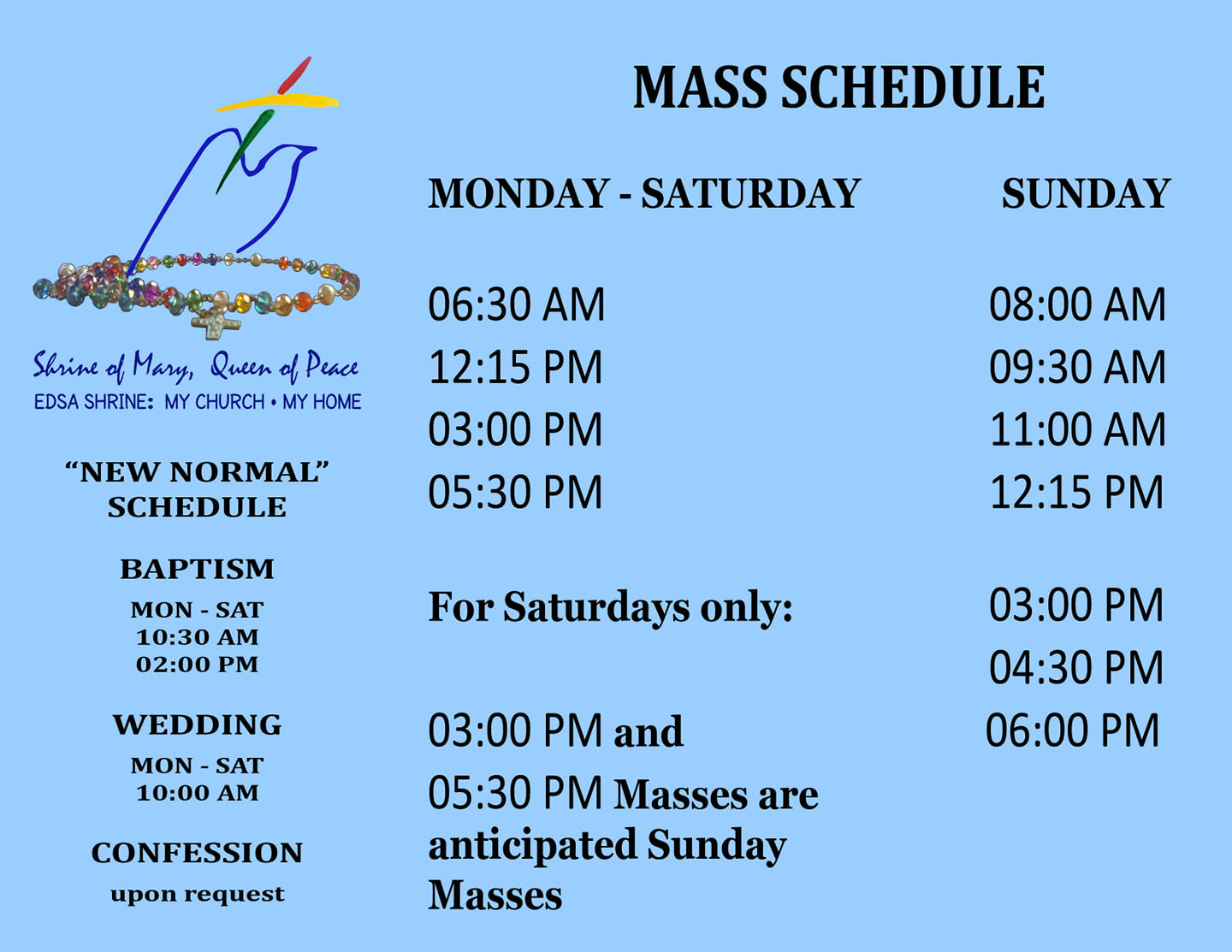 Shrine of Mary, Queen of Peace
EDSA SHRINE: MY CHURCH • MY HOME

"NEW NORMAL"
SCHEDULE

BAPTISM
MON - SAT
10:30 AM
02:00 PM

WEDDING
MON - SAT
10:00 AM

CONFESSION
upon request

MASS SCHEDULE

MONDAY - SATURDAY

06:30 AM
12:15 PM
03:00 PM
05:30 PM

For Saturdays only:

03:00 PM and 05:30 PM Masses are anticipated Sunday Masses

SUNDAY

08:00 AM
09:30 AM
11:00 AM
12:15 PM

03:00 PM
04:30 PM
06:00 PM